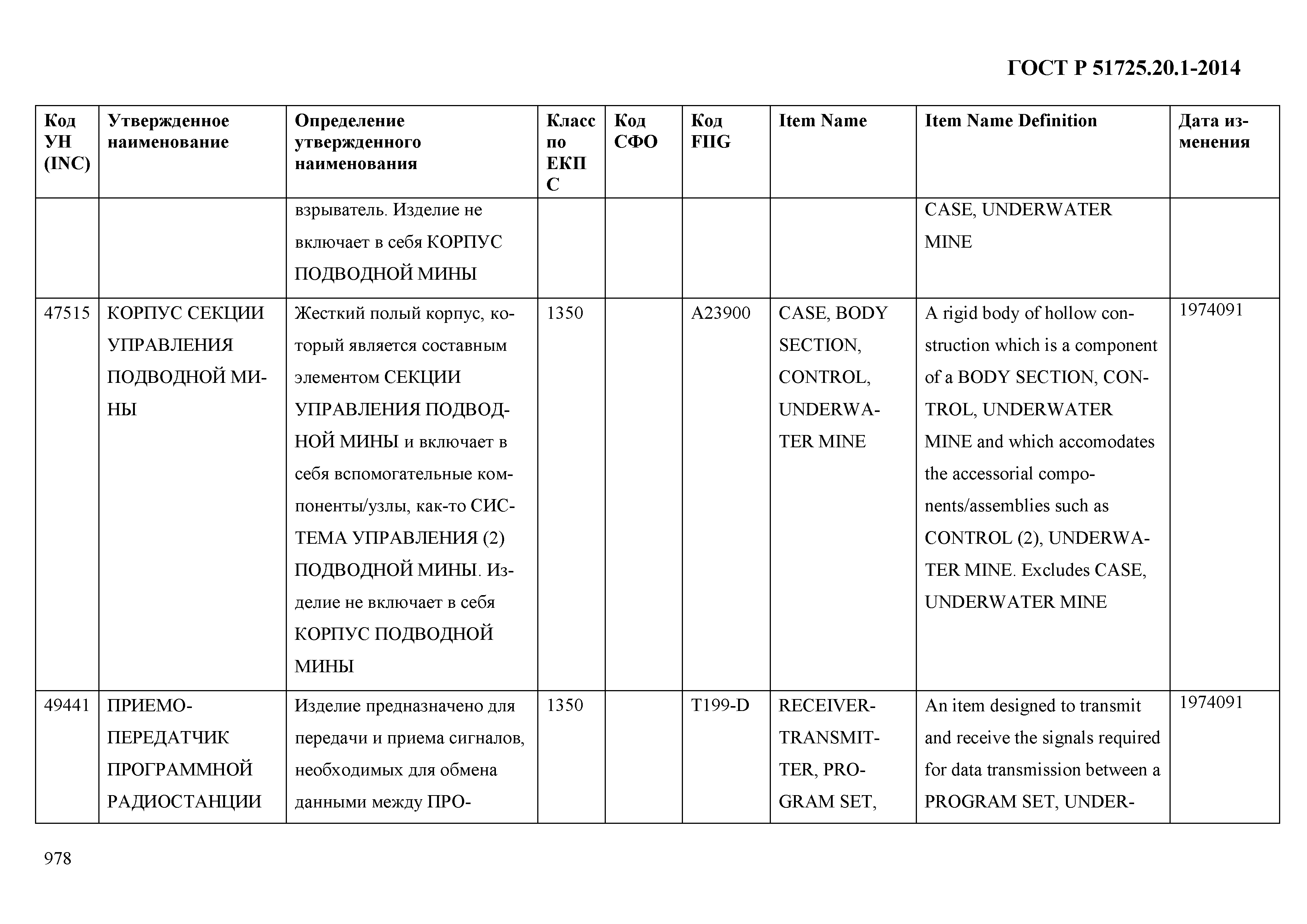 ГОСТ Р 51725.20.1-2014

| Код УН (INC) | Утвержденное наименование | Определение утвержденного наименования | Класс по ЕКПС | Код СФО | Код FIIG | Item Name | Item Name Definition | Дата изменения |
|---|---|---|---|---|---|---|---|---|
| | | взрыватель. Изделие не включает в себя КОРПУС ПОДВОДНОЙ МИНЫ | | | | | CASE, UNDERWATER MINE | |
| 47515 | КОРПУС СЕКЦИИ УПРАВЛЕНИЯ ПОДВОДНОЙ МИНЫ | Жесткий полый корпус, который является составным элементом СЕКЦИИ УПРАВЛЕНИЯ ПОДВОДНОЙ МИНЫ и включает в себя вспомогательные компоненты/узлы, как-то СИСТЕМА УПРАВЛЕНИЯ (2) ПОДВОДНОЙ МИНЫ. Изделие не включает в себя КОРПУС ПОДВОДНОЙ МИНЫ | 1350 | | A23900 | CASE, BODY SECTION, CONTROL, UNDERWATER MINE | A rigid body of hollow construction which is a component of a BODY SECTION, CONTROL, UNDERWATER MINE and which accomodates the accessorial components/assemblies such as CONTROL (2), UNDERWATER MINE. Excludes CASE, UNDERWATER MINE | 1974091 |
| 49441 | ПРИЕМО-ПЕРЕДАТЧИК ПРОГРАММНОЙ РАДИОСТАНЦИИ | Изделие предназначено для передачи и приема сигналов, необходимых для обмена данными между ПРО- | 1350 | | T199-D | RECEIVER-TRANSMITTER, PROGRAM SET, | An item designed to transmit and receive the signals required for data transmission between a PROGRAM SET, UNDER- | 1974091 |

978